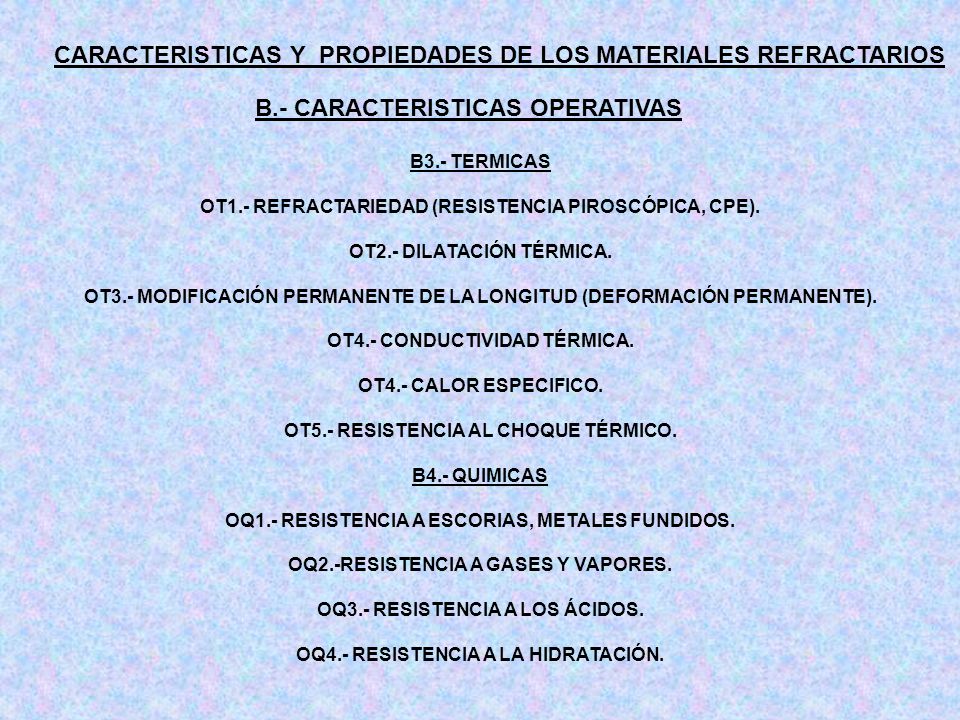 CARACTERISTICAS Y PROPIEDADES DE LOS MATERIALES REFRACTARIOS

B.- CARACTERISTICAS OPERATIVAS

B3.- TERMICAS

OT1.- REFRACTARIEDAD (RESISTENCIA PIROSCÓPICA, CPE).

OT2.- DILATACIÓN TÉRMICA.

OT3.- MODIFICACIÓN PERMANENTE DE LA LONGITUD (DEFORMACIÓN PERMANENTE).

OT4.- CONDUCTIVIDAD TÉRMICA.

OT4.- CALOR ESPECIFICO.

OT5.- RESISTENCIA AL CHOQUE TÉRMICO.

B4.- QUIMICAS

OQ1.- RESISTENCIA A ESCORIAS, METALES FUNDIDOS.

OQ2.-RESISTENCIA A GASES Y VAPORES.

OQ3.- RESISTENCIA A LOS ÁCIDOS.

OQ4.- RESISTENCIA A LA HIDRATACIÓN.